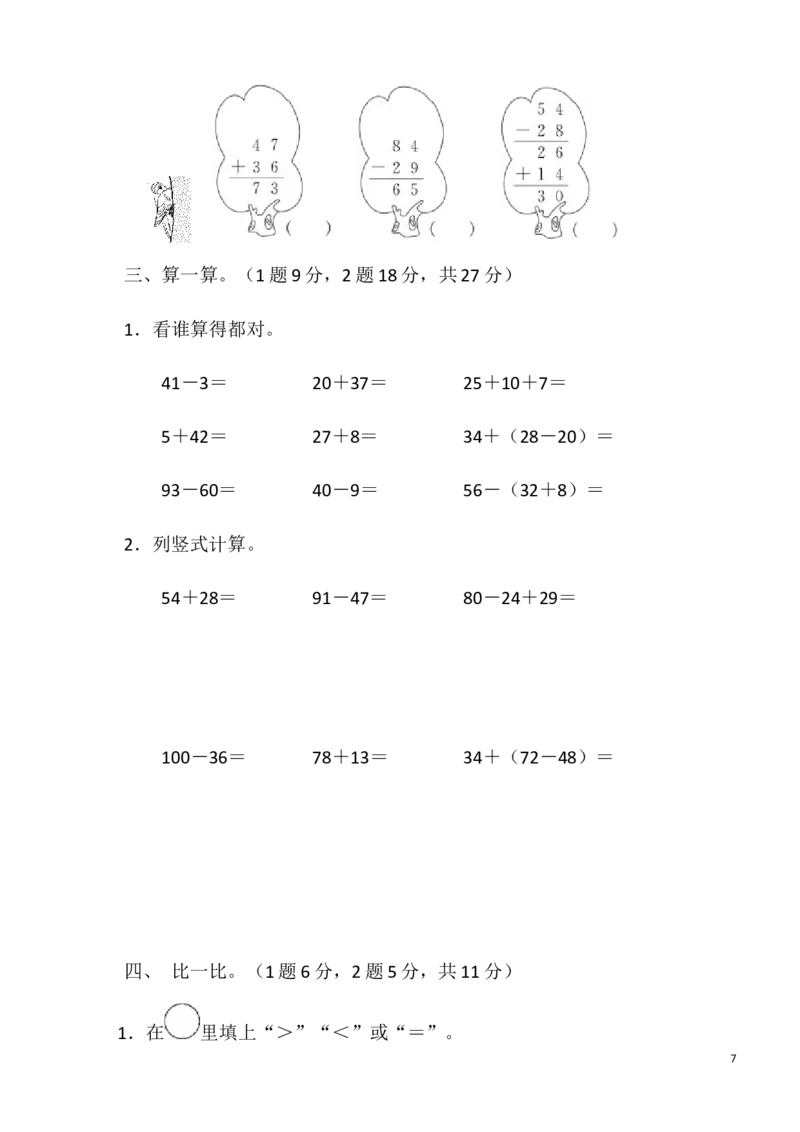 $\begin{array}{r} 47 \\ +36 \\ \hline 73 \end{array}$ ( )

$\begin{array}{r} 84 \\ -29 \\ \hline 65 \end{array}$ ( )

$\begin{array}{r} 54 \\ -28 \\ \hline 26 \\ +14 \\ \hline 30 \end{array}$ ( )

三、算一算。（1 题 9 分，2 题 18 分，共 27 分）

1．看谁算得都对。

41－3＝　　20＋37＝　　25＋10＋7＝

5＋42＝　　27＋8＝　　34＋（28－20）＝

93－60＝　　40－9＝　　56－（32＋8）＝

2．列竖式计算。

54＋28＝　　91－47＝　　80－24＋29＝

100－36＝　　78＋13＝　　34＋（72－48）＝

四、 比一比。（1 题 6 分，2 题 5 分，共 11 分）

1．在○里填上“＞”“＜”或“＝”。

7